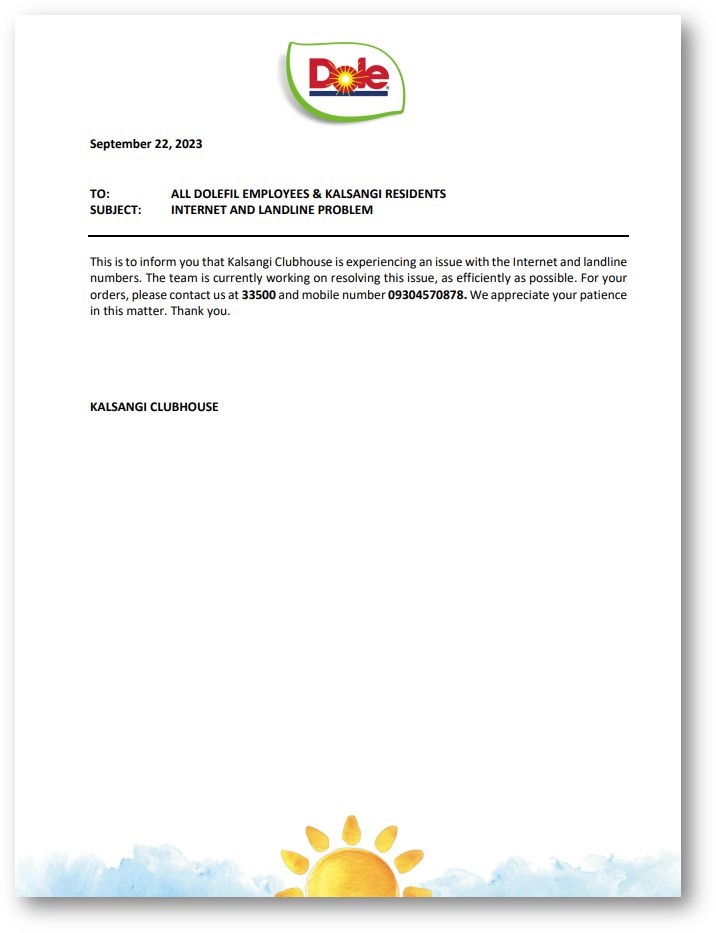 Dole

September 22, 2023

TO: ALL DOLEFIL EMPLOYEES & KALSANGI RESIDENTS
SUBJECT: INTERNET AND LANDLINE PROBLEM

This is to inform you that Kalsangi Clubhouse is experiencing an issue with the Internet and landline numbers. The team is currently working on resolving this issue, as efficiently as possible. For your orders, please contact us at 33500 and mobile number 09304570878. We appreciate your patience in this matter. Thank you.

KALSANGI CLUBHOUSE